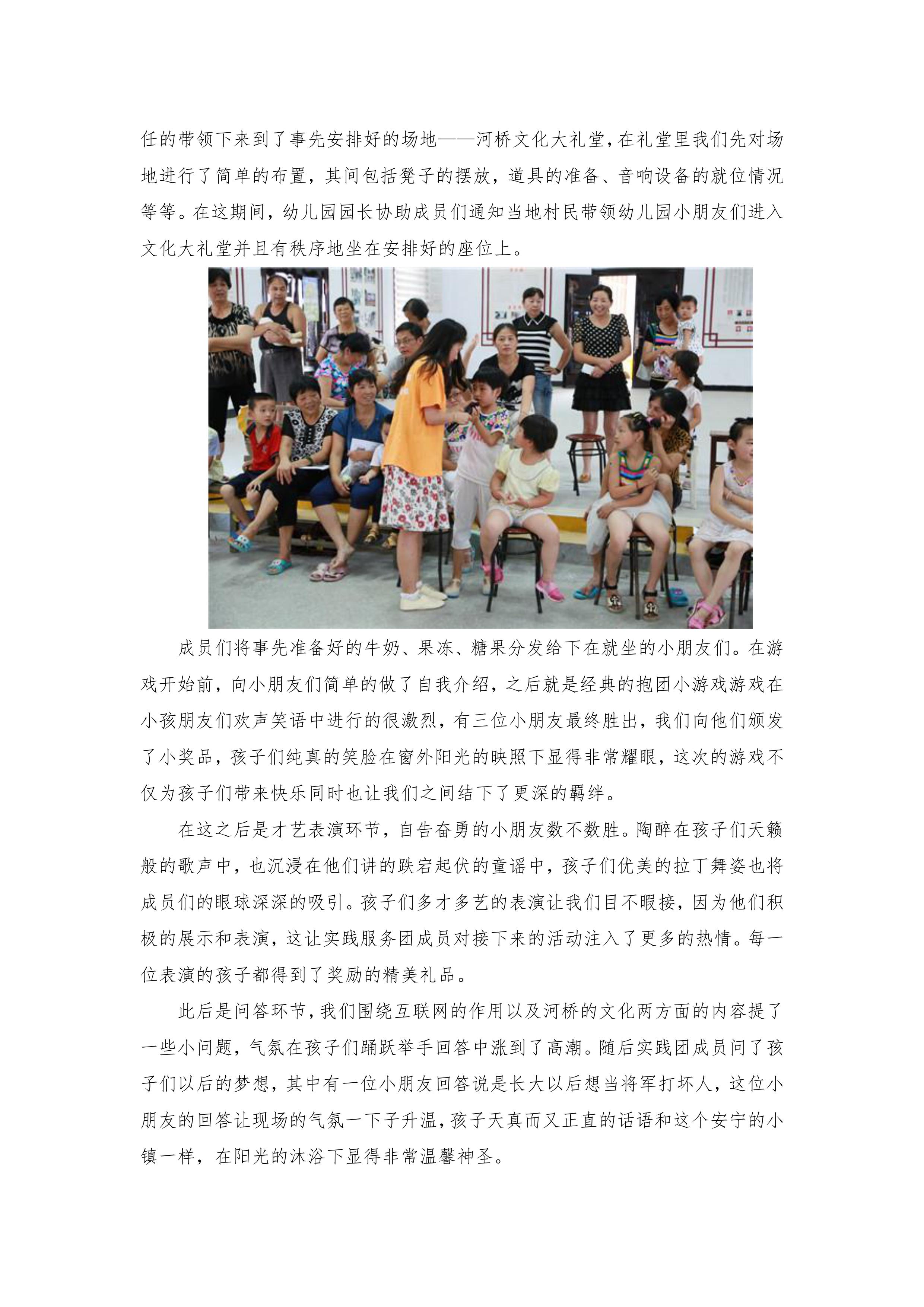 任的带领下来到了事先安排好的场地——河桥文化大礼堂，在礼堂里我们先对场地进行了简单的布置，其间包括凳子的摆放，道具的准备、音响设备的就位情况等等。在这期间，幼儿园园长协助成员们通知当地村民带领幼儿园小朋友们进入文化大礼堂并且有秩序地坐在安排好的座位上。

成员们将事先准备好的牛奶、果冻、糖果分发给下在就坐的小朋友们。在游戏开始前，向小朋友们简单的做了自我介绍，之后就是经典的抱团小游戏游戏在小孩朋友们欢声笑语中进行的很激烈，有三位小朋友最终胜出，我们向他们颁发了小奖品，孩子们纯真的笑脸在窗外阳光的映照下显得非常耀眼，这次的游戏不仅为孩子们带来快乐同时也让我们之间结下了更深的羁绊。

在这之后是才艺表演环节，自告奋勇的小朋友数不数胜。陶醉在孩子们天籁般的歌声中，也沉浸在他们讲的跌宕起伏的童谣中，孩子们优美的拉丁舞姿也将成员们的眼球深深的吸引。孩子们多才多艺的表演让我们目不暇接，因为他们积极的展示和表演，这让实践服务团成员对接下来的活动注入了更多的热情。每一位表演的孩子都得到了奖励的精美礼品。

此后是问答环节，我们围绕互联网的作用以及河桥的文化两方面的内容提了一些小问题，气氛在孩子们踊跃举手回答中涨到了高潮。随后实践团成员问了孩子们以后的梦想，其中有一位小朋友回答说是长大以后想当将军打坏人，这位小朋友的回答让现场的气氛一下子升温，孩子天真而又正直的话语和这个安宁的小镇一样，在阳光的沐浴下显得非常温馨神圣。